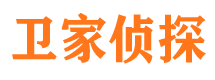 卫家侦探